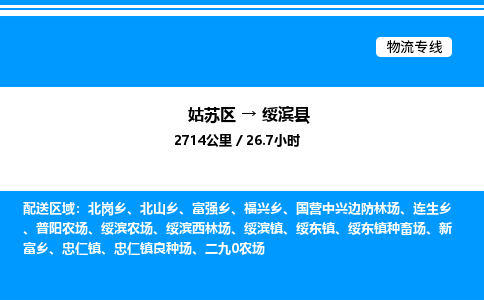 物流专线

姑苏区 → 绥滨县

2714公里 / 26.7小时

配送区域：北岗乡、北山乡、富强乡、福兴乡、国营中兴边防林场、连生乡、普阳农场、绥滨农场、绥滨西林场、绥滨镇、绥东镇、绥东镇种畜场、新富乡、忠仁镇、忠仁镇良种场、二九0农场